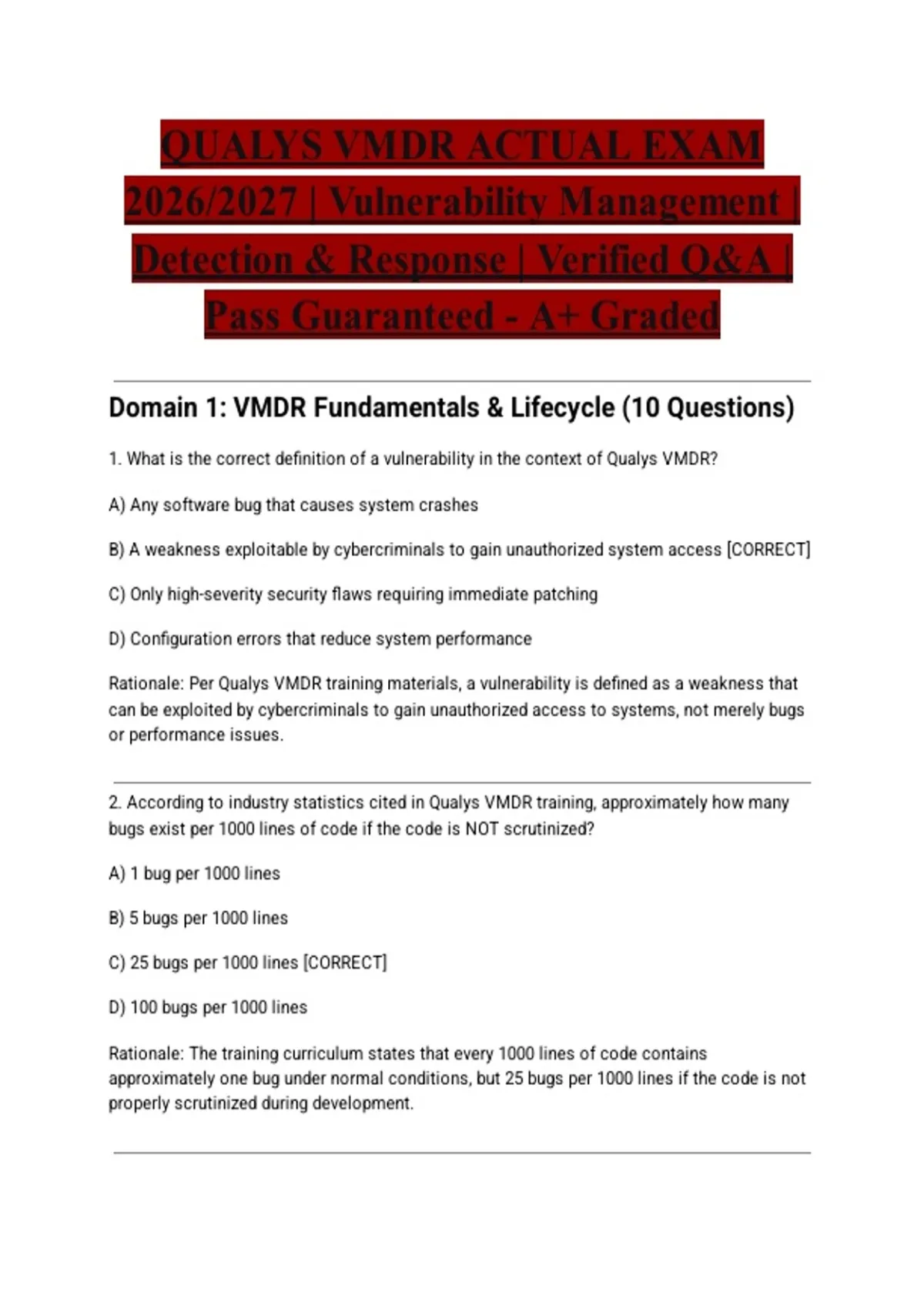 QUALYS VMDR ACTUAL EXAM 2026/2027 | Vulnerability Management | Detection & Response | Verified Q&A | Pass Guaranteed - A+ Graded

Domain 1: VMDR Fundamentals & Lifecycle (10 Questions)

1. What is the correct definition of a vulnerability in the context of Qualys VMDR?

A) Any software bug that causes system crashes

B) A weakness exploitable by cybercriminals to gain unauthorized system access [CORRECT]

C) Only high-severity security flaws requiring immediate patching

D) Configuration errors that reduce system performance

Rationale: Per Qualys VMDR training materials, a vulnerability is defined as a weakness that can be exploited by cybercriminals to gain unauthorized access to systems, not merely bugs or performance issues.

2. According to industry statistics cited in Qualys VMDR training, approximately how many bugs exist per 1000 lines of code if the code is NOT scrutinized?

A) 1 bug per 1000 lines

B) 5 bugs per 1000 lines

C) 25 bugs per 1000 lines [CORRECT]

D) 100 bugs per 1000 lines

Rationale: The training curriculum states that every 1000 lines of code contains approximately one bug under normal conditions, but 25 bugs per 1000 lines if the code is not properly scrutinized during development.